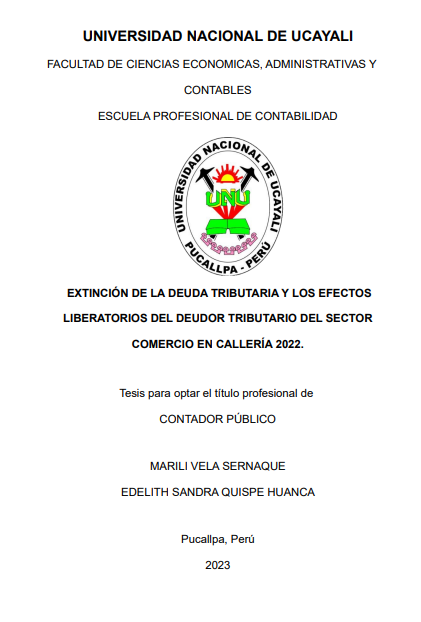 UNIVERSIDAD NACIONAL DE UCAYALI

FACULTAD DE CIENCIAS ECONOMICAS, ADMINISTRATIVAS Y CONTABLES

ESCUELA PROFESIONAL DE CONTABILIDAD

UNIVERSIDAD NACIONAL DE UCAYALI
UNU
PUCALLPA - PERÚ

EXTINCIÓN DE LA DEUDA TRIBUTARIA Y LOS EFECTOS LIBERATORIOS DEL DEUDOR TRIBUTARIO DEL SECTOR COMERCIO EN CALLERÍA 2022.

Tesis para optar el título profesional de

CONTADOR PÚBLICO

MARILI VELA SERNAQUE

EDELITH SANDRA QUISPE HUANCA

Pucallpa, Perú

2023